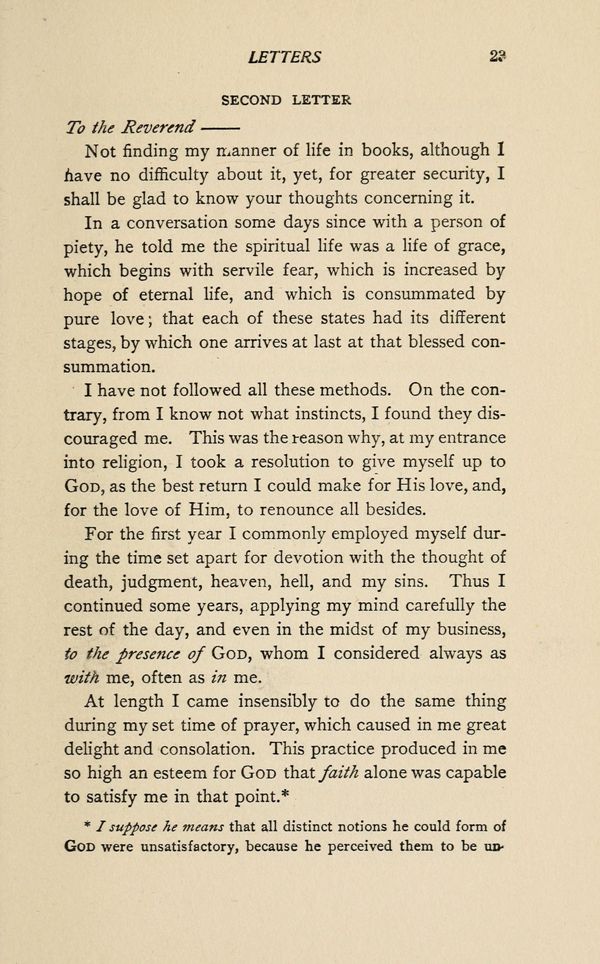 LETTERS 23

SECOND LETTER

To the Reverend ——

Not finding my manner of life in books, although I have no difficulty about it, yet, for greater security, I shall be glad to know your thoughts concerning it.

In a conversation some days since with a person of piety, he told me the spiritual life was a life of grace, which begins with servile fear, which is increased by hope of eternal life, and which is consummated by pure love; that each of these states had its different stages, by which one arrives at last at that blessed consummation.

I have not followed all these methods. On the contrary, from I know not what instincts, I found they discouraged me. This was the reason why, at my entrance into religion, I took a resolution to give myself up to GOD, as the best return I could make for His love, and, for the love of Him, to renounce all besides.

For the first year I commonly employed myself during the time set apart for devotion with the thought of death, judgment, heaven, hell, and my sins. Thus I continued some years, applying my mind carefully the rest of the day, and even in the midst of my business, to the presence of GOD, whom I considered always as with me, often as in me.

At length I came insensibly to do the same thing during my set time of prayer, which caused in me great delight and consolation. This practice produced in me so high an esteem for GOD that faith alone was capable to satisfy me in that point.*

* I suppose he means that all distinct notions he could form of GOD were unsatisfactory, because he perceived them to be un-